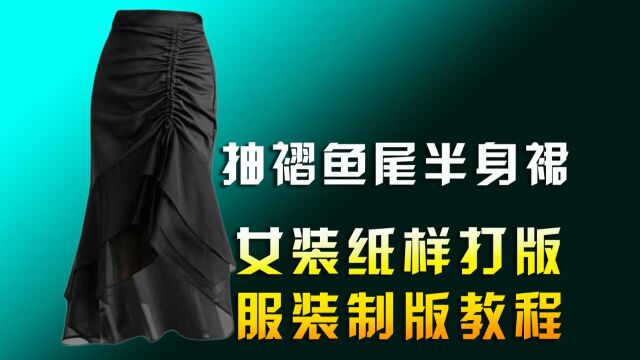 抽褶鱼尾半身裙

女装纸样打版
服装制版教程